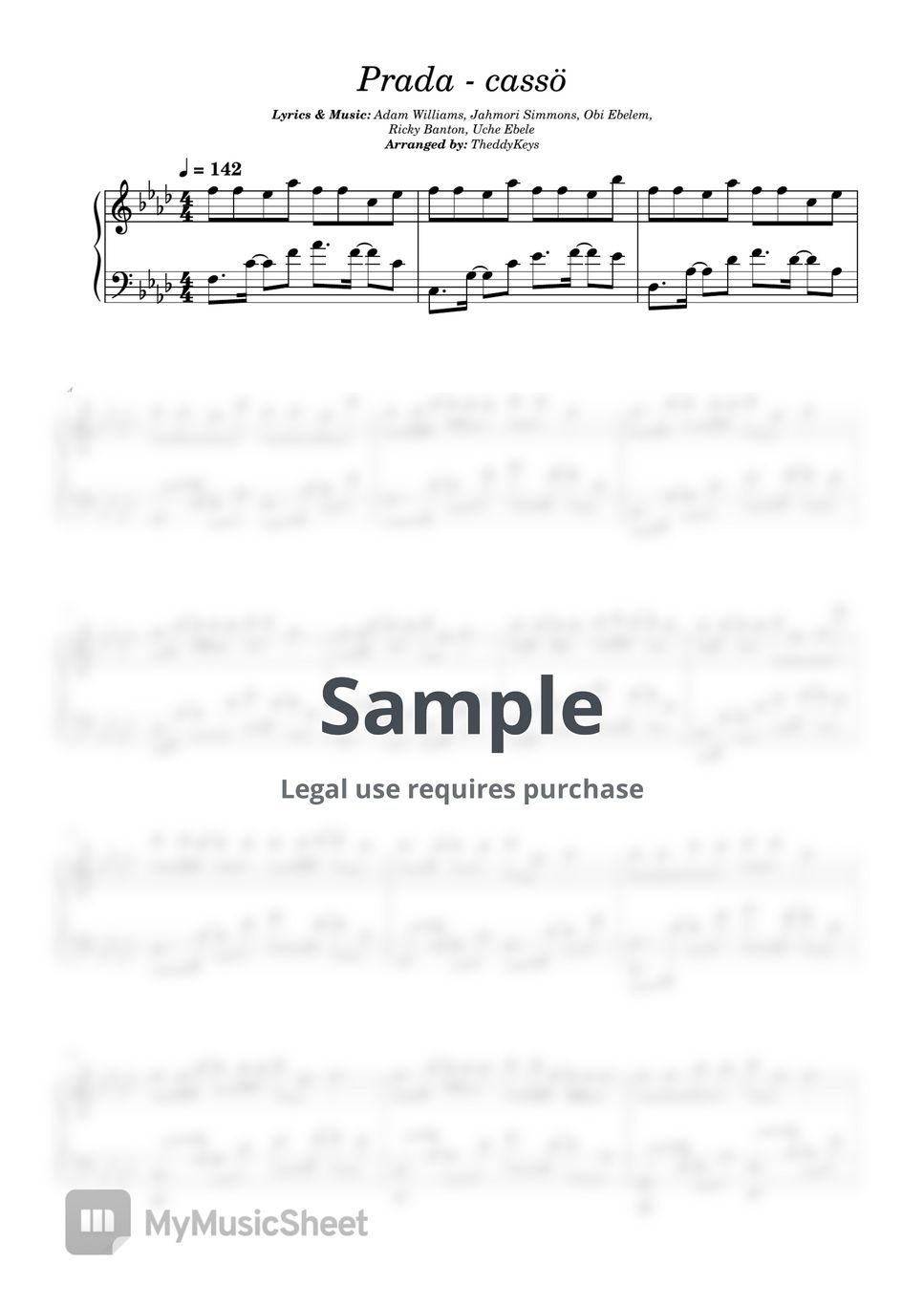 Prada - cassö

Lyrics & Music: Adam Williams, Jahmori Simmons, Obi Ebelem, Ricky Banton, Uche Ebele
Arranged by: TheddyKeys

♩ = 142

Sample

Legal use requires purchase

MyMusicSheet